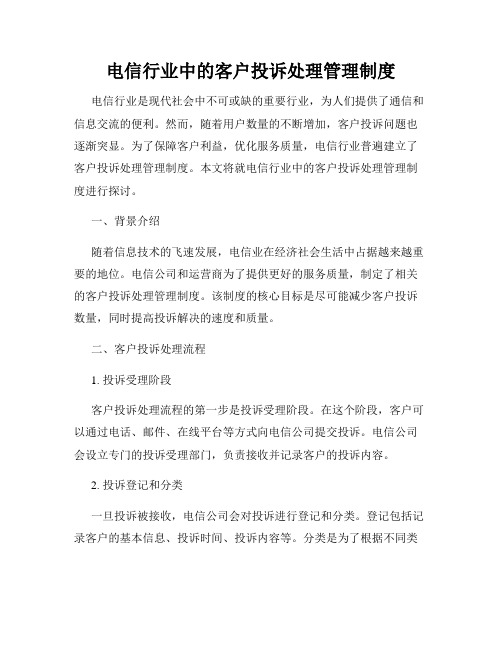 电信行业中的客户投诉处理管理制度

电信行业是现代社会中不可或缺的重要行业，为人们提供了通信和信息交流的便利。然而，随着用户数量的不断增加，客户投诉问题也逐渐突显。为了保障客户利益，优化服务质量，电信行业普遍建立了客户投诉处理管理制度。本文将就电信行业中的客户投诉处理管理制度进行探讨。

一、背景介绍

随着信息技术的飞速发展，电信业在经济社会生活中占据越来越重要的地位。电信公司和运营商为了提供更好的服务质量，制定了相关的客户投诉处理管理制度。该制度的核心目标是尽可能减少客户投诉数量，同时提高投诉解决的速度和质量。

二、客户投诉处理流程

1. 投诉受理阶段

客户投诉处理流程的第一步是投诉受理阶段。在这个阶段，客户可以通过电话、邮件、在线平台等方式向电信公司提交投诉。电信公司会设立专门的投诉受理部门，负责接收并记录客户的投诉内容。

2. 投诉登记和分类

一旦投诉被接收，电信公司会对投诉进行登记和分类。登记包括记录客户的基本信息、投诉时间、投诉内容等。分类是为了根据不同类